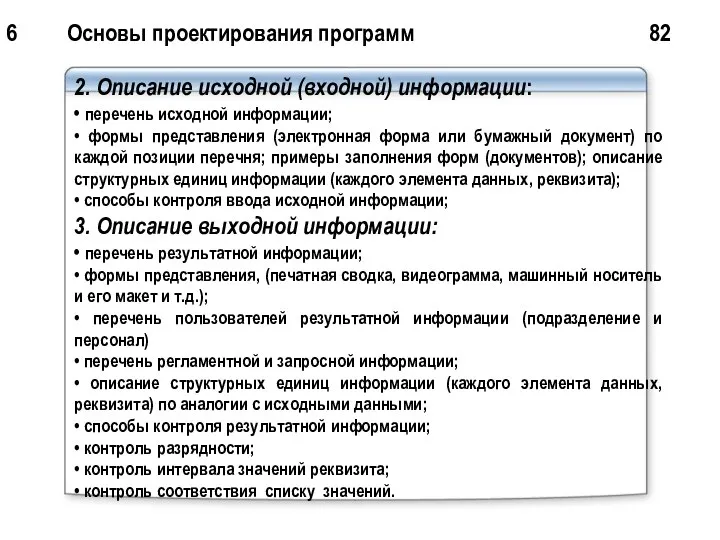 6 Основы проектирования программ 82

2. Описание исходной (входной) информации:
• перечень исходной информации;
• формы представления (электронная форма или бумажный документ) по каждой позиции перечня; примеры заполнения форм (документов); описание структурных единиц информации (каждого элемента данных, реквизита);
• способы контроля ввода исходной информации;
3. Описание выходной информации:
• перечень результатной информации;
• формы представления, (печатная сводка, видеограмма, машинный носитель и его макет и т.д.);
• перечень пользователей результатной информации (подразделение и персонал)
• перечень регламентной и запросной информации;
• описание структурных единиц информации (каждого элемента данных, реквизита) по аналогии с исходными данными;
• способы контроля результатной информации;
• контроль разрядности;
• контроль интервала значений реквизита;
• контроль соответствия списку значений.